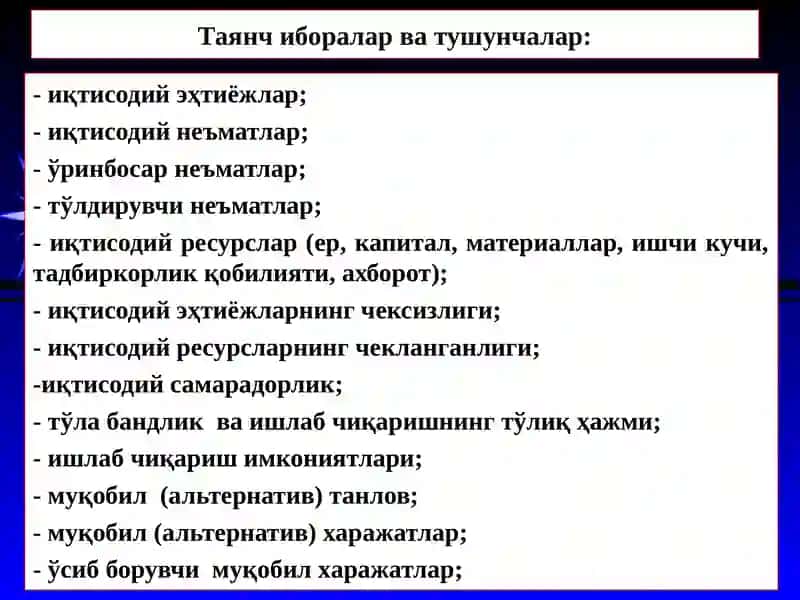 Таянч иборалар ва тушунчалар:

- иқтисодий эҳтиёжлар;
- иқтисодий неъматлар;
- ўринбосар неъматлар;
- тўлдирувчи неъматлар;
- иқтисодий ресурслар (ер, капитал, материаллар, ишчи кучи, тадбиркорлик қобилияти, ахборот);
- иқтисодий эҳтиёжларнинг чексизлиги;
- иқтисодий ресурсларнинг чекланганлиги;
-иқтисодий самарадорлик;
- тўла бандлик ва ишлаб чиқаришнинг тўлиқ ҳажми;
- ишлаб чиқариш имкониятлари;
- муқобил (альтернатив) танлов;
- муқобил (альтернатив) харажатлар;
- ўсиб борувчи муқобил харажатлар;